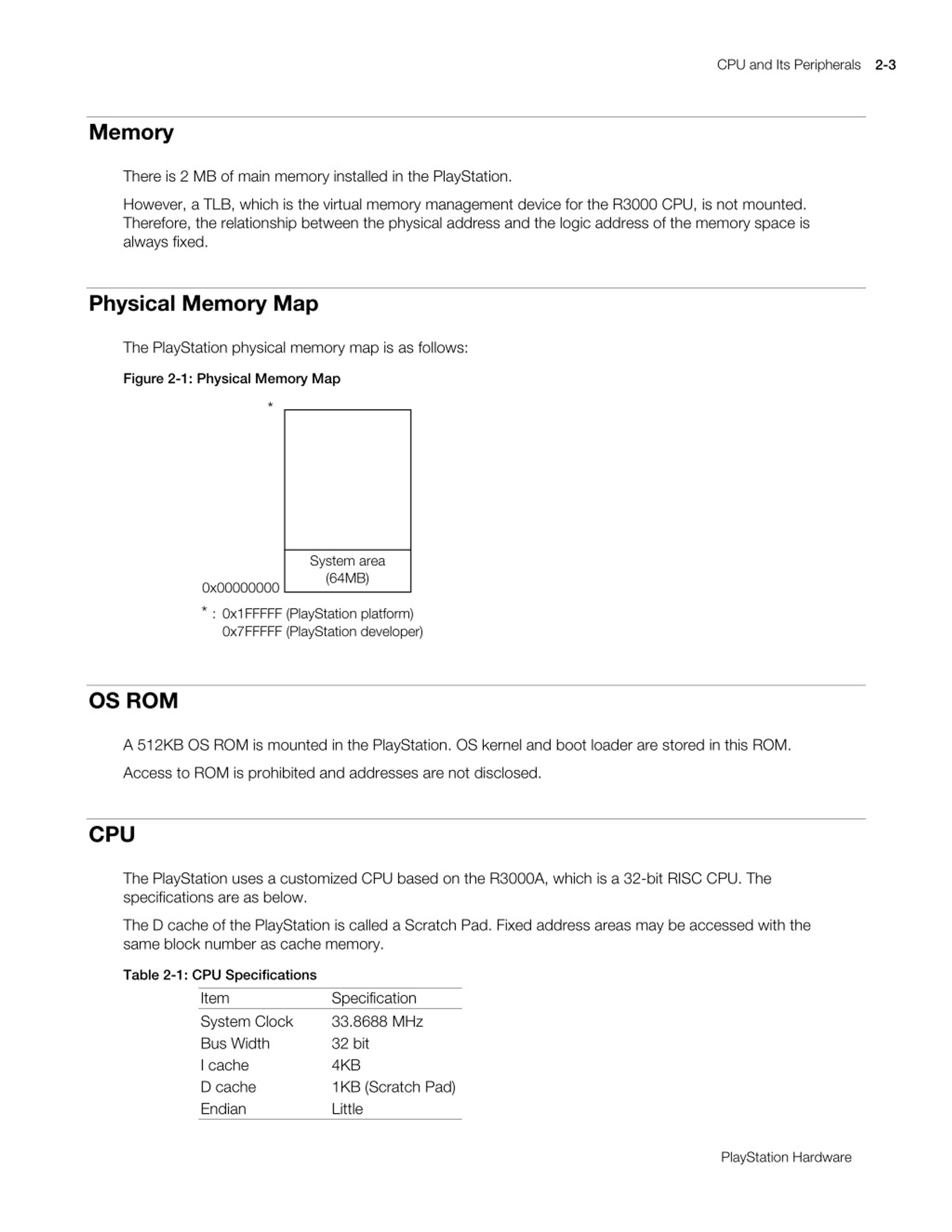 CPU and Its Peripherals 2-3

Memory

There is 2 MB of main memory installed in the PlayStation.

However, a TLB, which is the virtual memory management device for the R3000 CPU, is not mounted. Therefore, the relationship between the physical address and the logic address of the memory space is always fixed.

Physical Memory Map

The PlayStation physical memory map is as follows:

Figure 2-1: Physical Memory Map

*

System area (64MB)

0x00000000

* : 0x1FFFFF (PlayStation platform)
0x7FFFFF (PlayStation developer)

OS ROM

A 512KB OS ROM is mounted in the PlayStation. OS kernel and boot loader are stored in this ROM.

Access to ROM is prohibited and addresses are not disclosed.

CPU

The PlayStation uses a customized CPU based on the R3000A, which is a 32-bit RISC CPU. The specifications are as below.

The D cache of the PlayStation is called a Scratch Pad. Fixed address areas may be accessed with the same block number as cache memory.

Table 2-1: CPU Specifications

| Item | Specification |
|---|---|
| System Clock | 33.8688 MHz |
| Bus Width | 32 bit |
| I cache | 4KB |
| D cache | 1KB (Scratch Pad) |
| Endian | Little |

PlayStation Hardware